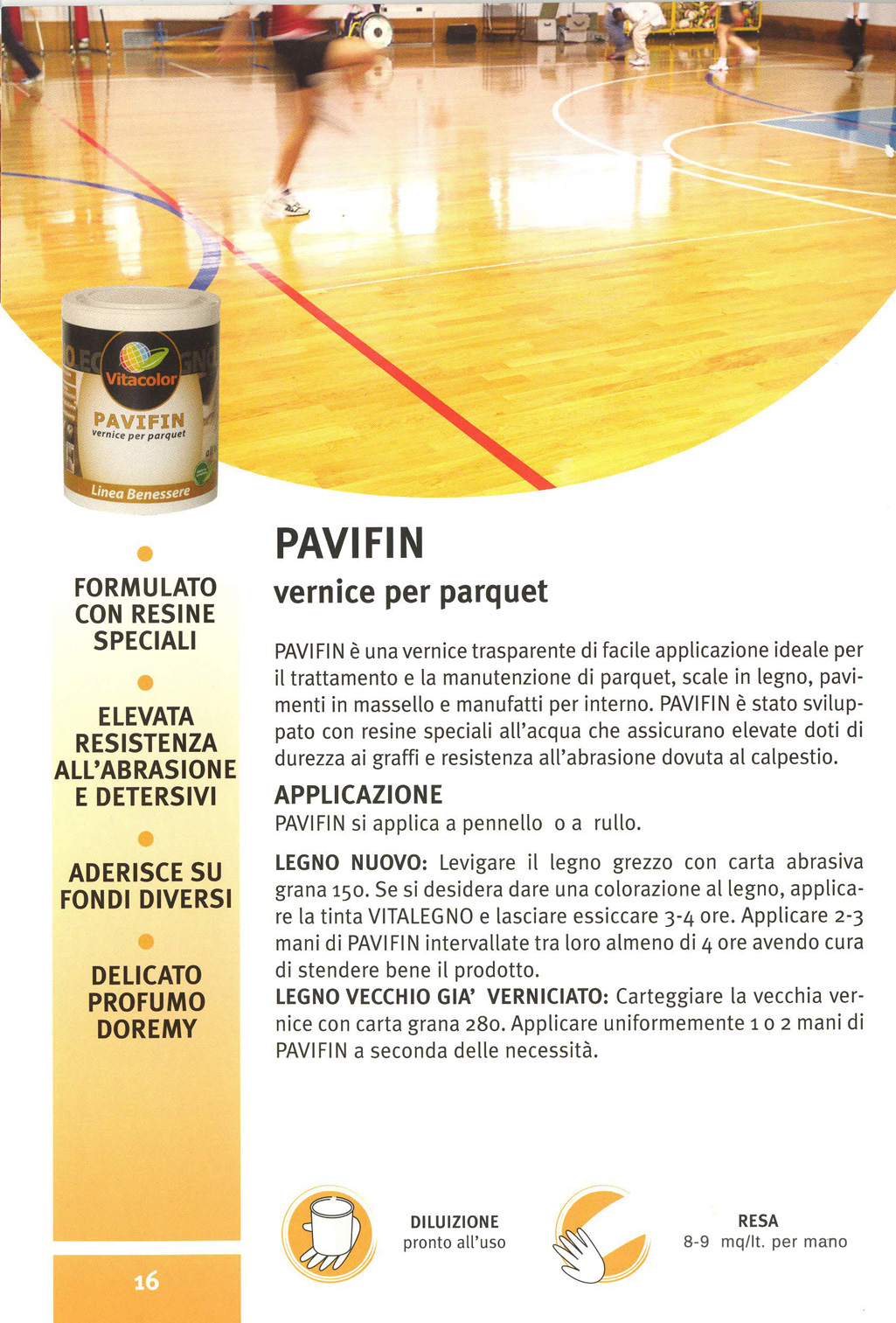 Vitacolor
PAVIFIN
vernice per parquet
Linea Benessere

FORMULATO CON RESINE SPECIALI

ELEVATA RESISTENZA ALL'ABRASIONE E DETERSIVI

ADERISCE SU FONDI DIVERSI

DELICATO PROFUMO DOREMY

16

PAVIFIN
vernice per parquet

PAVIFIN è una vernice trasparente di facile applicazione ideale per il trattamento e la manutenzione di parquet, scale in legno, pavimenti in massello e manufatti per interno. PAVIFIN è stato sviluppato con resine speciali all'acqua che assicurano elevate doti di durezza ai graffi e resistenza all'abrasione dovuta al calpestio.

APPLICAZIONE
PAVIFIN si applica a pennello o a rullo.

LEGNO NUOVO: Levigare il legno grezzo con carta abrasiva grana 150. Se si desidera dare una colorazione al legno, applicare la tinta VITALEGNO e lasciare essiccare 3-4 ore. Applicare 2-3 mani di PAVIFIN intervallate tra loro almeno di 4 ore avendo cura di stendere bene il prodotto.
LEGNO VECCHIO GIA' VERNICIATO: Carteggiare la vecchia vernice con carta grana 280. Applicare uniformemente 1 o 2 mani di PAVIFIN a seconda delle necessità.

DILUIZIONE
pronto all'uso

RESA
8-9 mq/lt. per mano